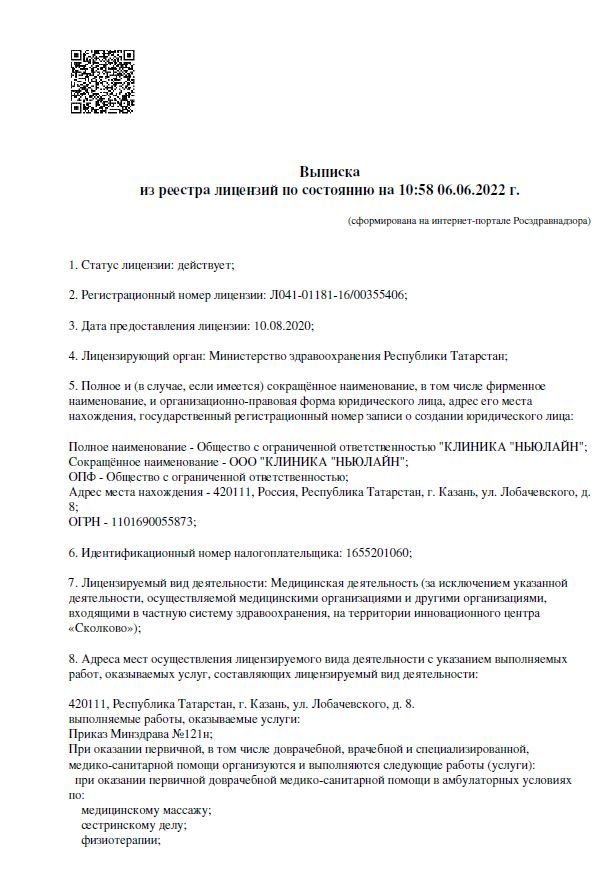 Выписка
из реестра лицензий по состоянию на 10:58 06.06.2022 г.

(сформирована на интернет-портале Росздравнадзора)

1. Статус лицензии: действует;

2. Регистрационный номер лицензии: Л041-01181-16/00355406;

3. Дата предоставления лицензии: 10.08.2020;

4. Лицензирующий орган: Министерство здравоохранения Республики Татарстан;

5. Полное и (в случае, если имеется) сокращённое наименование, в том числе фирменное наименование, и организационно-правовая форма юридического лица, адрес его места нахождения, государственный регистрационный номер записи о создании юридического лица:

Полное наименование - Общество с ограниченной ответственностью "КЛИНИКА "НЬЮЛАЙН";
Сокращённое наименование - ООО "КЛИНИКА "НЬЮЛАЙН";
ОПФ - Общество с ограниченной ответственностью;
Адрес места нахождения - 420111, Россия, Республика Татарстан, г. Казань, ул. Лобачевского, д. 8;
ОГРН - 1101690055873;

6. Идентификационный номер налогоплательщика: 1655201060;

7. Лицензируемый вид деятельности: Медицинская деятельность (за исключением указанной деятельности, осуществляемой медицинскими организациями и другими организациями, входящими в частную систему здравоохранения, на территории инновационного центра «Сколково»);

8. Адреса мест осуществления лицензируемого вида деятельности с указанием выполняемых работ, оказываемых услуг, составляющих лицензируемый вид деятельности:

420111, Республика Татарстан, г. Казань, ул. Лобачевского, д. 8.
выполняемые работы, оказываемые услуги:
Приказ Минздрава №121н;
При оказании первичной, в том числе доврачебной, врачебной и специализированной, медико-санитарной помощи организуются и выполняются следующие работы (услуги):
при оказании первичной доврачебной медико-санитарной помощи в амбулаторных условиях по:
медицинскому массажу;
сестринскому делу;
физиотерапии;